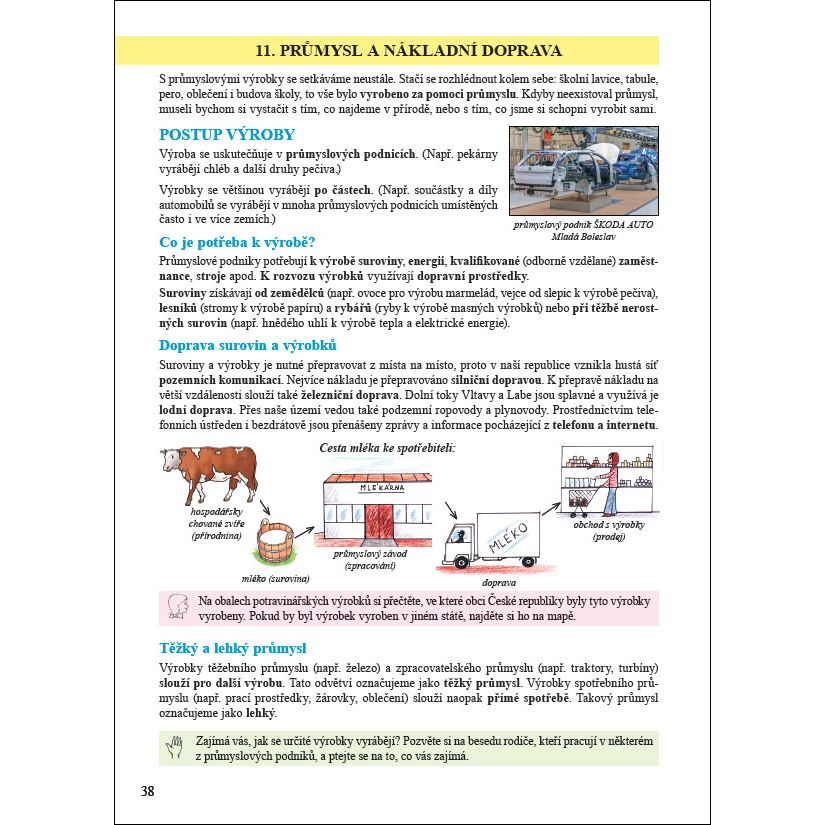 11. PRŮMYSL A NÁKLADNÍ DOPRAVA

S průmyslovými výrobky se setkáváme neustále. Stačí se rozhlédnout kolem sebe: školní lavice, tabule, pero, oblečení i budova školy, to vše bylo vyrobeno za pomoci průmyslu. Kdyby neexistoval průmysl, museli bychom si vystačit s tím, co najdeme v přírodě, nebo s tím, co jsme si schopni vyrobit sami.

POSTUP VÝROBY

Výroba se uskutečňuje v průmyslových podnicích. (Např. pekárny vyrábějí chléb a další druhy pečiva.)

Výrobky se většinou vyrábějí po částech. (Např. součástky a díly automobilů se vyrábějí v mnoha průmyslových podnicích umístěných často i ve více zemích.)

průmyslový podnik ŠKODA AUTO Mladá Boleslav

Co je potřeba k výrobě?

Průmyslové podniky potřebují k výrobě suroviny, energii, kvalifikované (odborně vzdělané) zaměstnance, stroje apod. K rozvozu výrobků využívají dopravní prostředky.

Suroviny získávají od zemědělců (např. ovoce pro výrobu marmelád, vejce od slepic k výrobě pečiva), lesníků (stromy k výrobě papíru) a rybářů (ryby k výrobě masných výrobků) nebo při těžbě nerostných surovin (např. hnědého uhlí k výrobě tepla a elektrické energie).

Doprava surovin a výrobků

Suroviny a výrobky je nutné přepravovat z místa na místo, proto v naší republice vznikla hustá síť pozemních komunikací. Nejvíce nákladu je přepravováno silniční dopravou. K přepravě nákladu na větší vzdálenosti slouží také železniční doprava. Dolní toky Vltavy a Labe jsou splavné a využívá je lodní doprava. Přes naše území vedou také podzemní ropovody a plynovody. Prostřednictvím telefonních ústředen i bezdrátově jsou přenášeny zprávy a informace pocházející z telefonu a internetu.

Cesta mléka ke spotřebiteli:

hospodářsky chované zvíře (přírodnina)

mléko (surovina)

MLÉKÁRNA

průmyslový závod (zpracování)

MLÉKO

doprava

obchod s výrobky (prodej)

Na obalech potravinářských výrobků si přečtěte, ve které obci České republiky byly tyto výrobky vyrobeny. Pokud by byl výrobek vyroben v jiném státě, najděte si ho na mapě.

Těžký a lehký průmysl

Výrobky těžebního průmyslu (např. železo) a zpracovatelského průmyslu (např. traktory, turbíny) slouží pro další výrobu. Tato odvětví označujeme jako těžký průmysl. Výrobky spotřebního průmyslu (např. prací prostředky, žárovky, oblečení) slouží naopak přímé spotřebě. Takový průmysl označujeme jako lehký.

Zajímá vás, jak se určité výrobky vyrábějí? Pozvěte si na besedu rodiče, kteří pracují v některém z průmyslových podniků, a ptejte se na to, co vás zajímá.

38